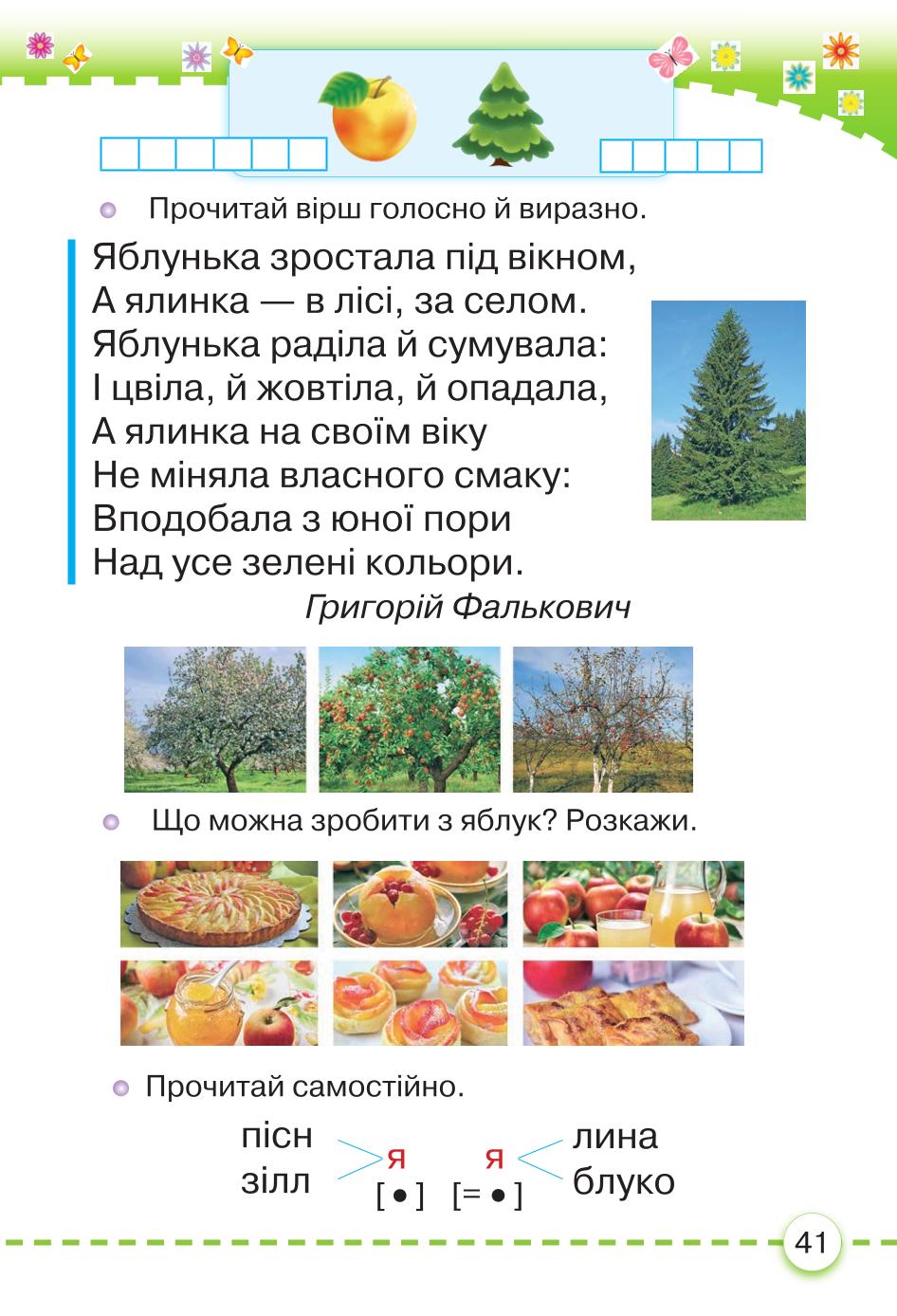 Прочитай вірш голосно й виразно.

Яблунька зростала під вікном,
А ялинка — в лісі, за селом.
Яблунька раділа й сумувала:
І цвіла, й жовтіла, й опадала,
А ялинка на своїм віку
Не міняла власного смаку:
Вподобала з юної пори
Над усе зелені кольори.

Григорій Фалькович

Що можна зробити з яблук? Розкажи.

Прочитай самостійно.

пісн
зілл
я
[ • ]
я
[= • ]
лина
блуко

41